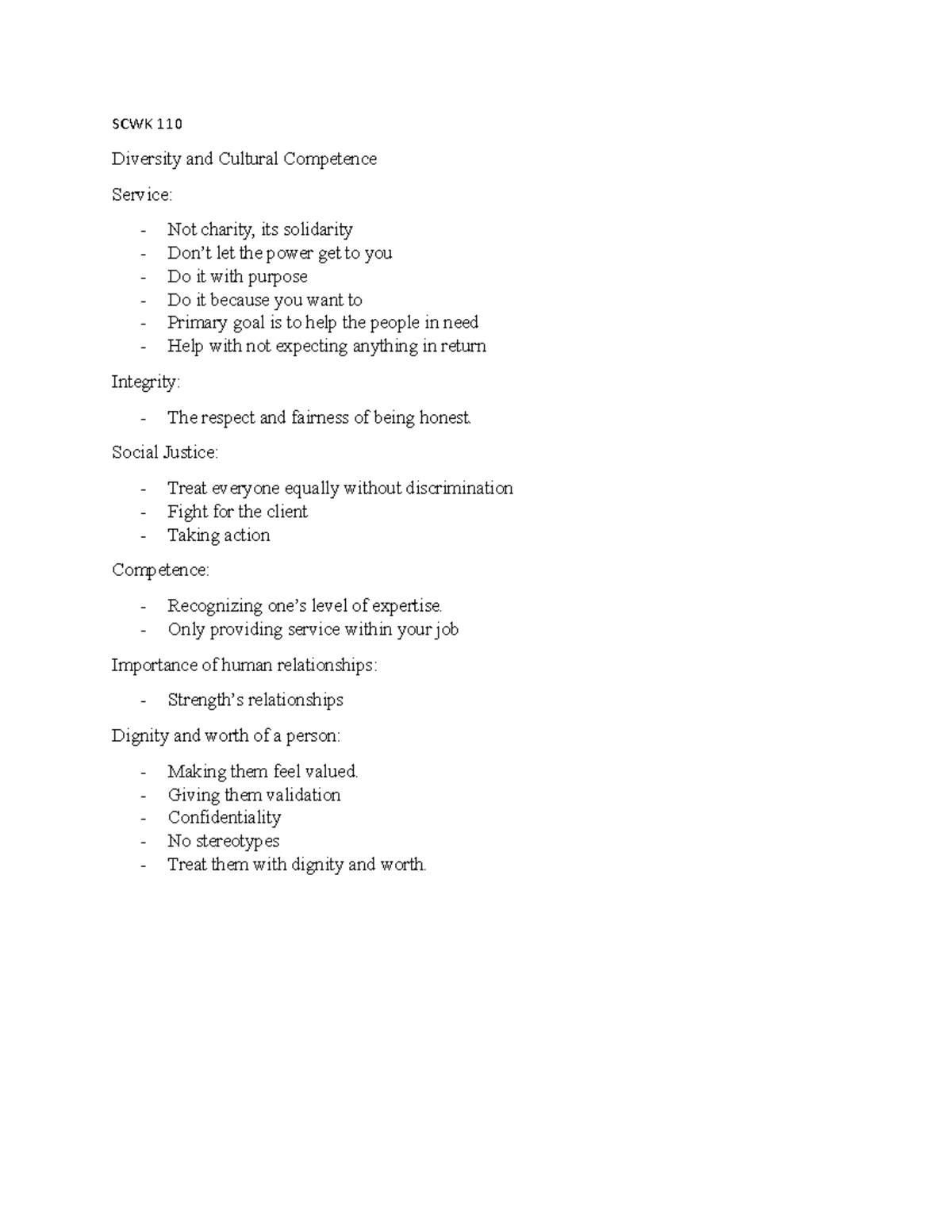 SCWK 110

Diversity and Cultural Competence

Service:

- Not charity, its solidarity
- Don't let the power get to you
- Do it with purpose
- Do it because you want to
- Primary goal is to help the people in need
- Help with not expecting anything in return

Integrity:

- The respect and fairness of being honest.

Social Justice:

- Treat everyone equally without discrimination
- Fight for the client
- Taking action

Competence:

- Recognizing one's level of expertise.
- Only providing service within your job

Importance of human relationships:

- Strength's relationships

Dignity and worth of a person:

- Making them feel valued.
- Giving them validation
- Confidentiality
- No stereotypes
- Treat them with dignity and worth.